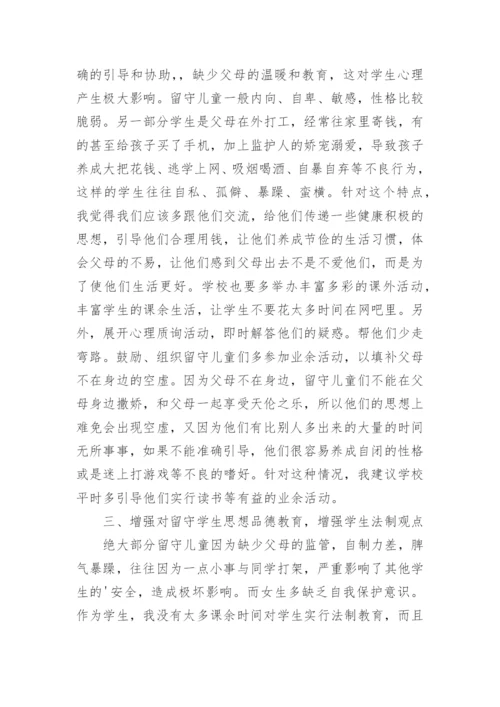 确的引导和协助,，缺少父母的温暖和教育，这对学生心理产生极大影响。留守儿童一般内向、自卑、敏感，性格比较脆弱。另一部分学生是父母在外打工，经常往家里寄钱，有的甚至给孩子买了手机，加上监护人的娇宠溺爱，导致孩子养成大把花钱、逃学上网、吸烟喝酒、自暴自弃等不良行为，这样的学生往往自私、孤僻、暴躁、蛮横。针对这个特点，我觉得我们应该多跟他们交流，给他们传递一些健康积极的思想，引导他们合理用钱，让他们养成节俭的生活习惯，体会父母的不易，让他们感到父母出去不是不爱他们，而是为了使他们生活更好。学校也要多举办丰富多彩的课外活动，丰富学生的课余生活，让学生不要花太多时间在网吧里。另外，展开心理质询活动，即时解答他们的疑惑。帮他们少走弯路。鼓励、组织留守儿童们多参加业余活动，以填补父母不在身边的空虚。因为父母不在身边，留守儿童们不能在父母身边撒娇，和父母一起享受天伦之乐，所以他们的思想上难免会出现空虚，又因为他们有比别人多出来的大量的时间无所事事，如果不能准确引导，他们很容易养成自闭的性格或是迷上打游戏等不良的嗜好。针对这种情况，我建议学校平时多引导他们实行读书等有益的业余活动。

三、增强对留守学生思想品德教育，增强学生法制观点

绝大部分留守儿童因为缺少父母的监管，自制力差，脾气暴躁，往往因为一点小事与同学打架，严重影响了其他学生的'安全，造成极坏影响。而女生多缺乏自我保护意识。作为学生，我没有太多课余时间对学生实行法制教育，而且